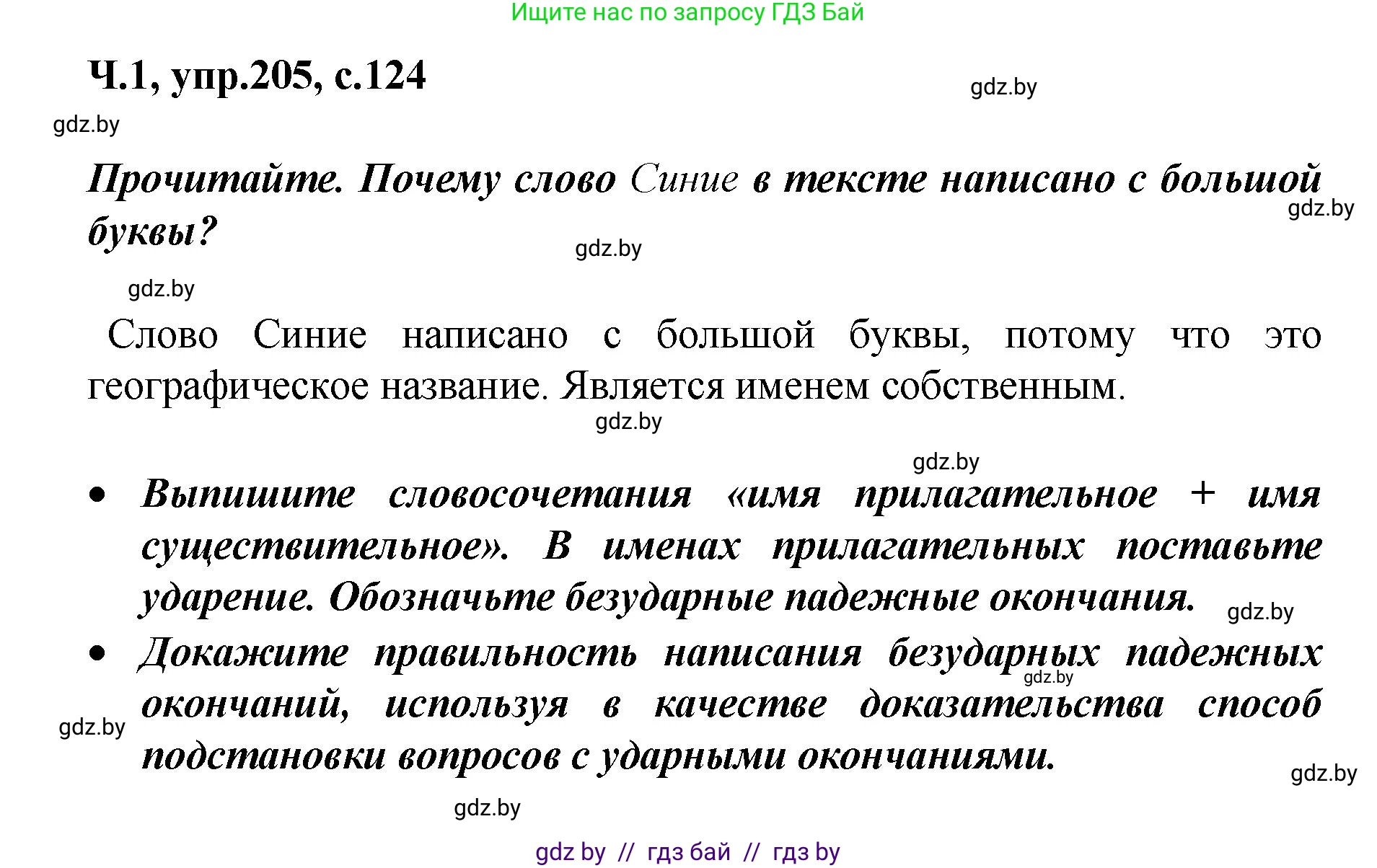 Ищите нас по запросу ГДЗ Бай

Ч.1, упр.205, с.124

gdz.by

gdz.by

Прочитайте. Почему слово Синие в тексте написано с большой буквы?

gdz.by

gdz.by

gdz.by

Слово Синие написано с большой буквы, потому что это географическое название. Является именем собственным.

gdz.by

gdz.by

• Выпишите словосочетания «имя прилагательное + имя существительное». В именах прилагательных поставьте ударение. Обозначьте безударные падежные окончания.

gdz.by

• Докажите правильность написания безударных падежных окончаний, используя в качестве доказательства способ подстановки вопросов с ударными окончаниями.

gdz.by

gdz.by

gdz.by

gdz.by

gdz by // гдз бай // гдз by